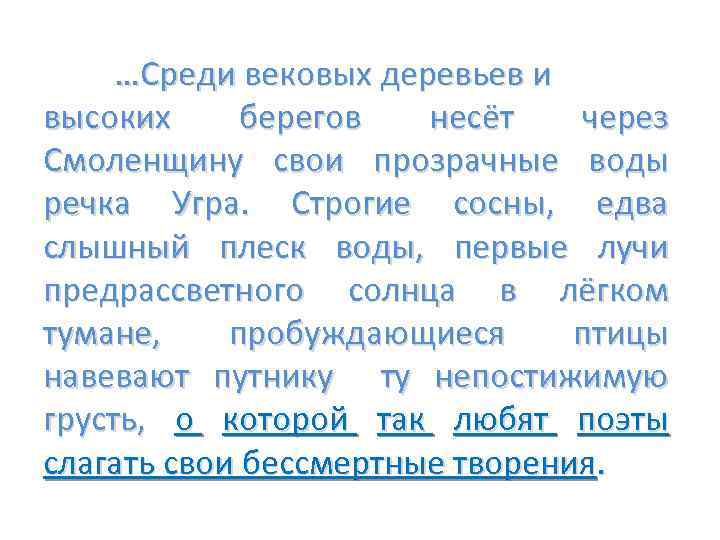 …Среди вековых деревьев и высоких берегов несёт через Смоленщину свои прозрачные воды речка Угра. Строгие сосны, едва слышный плеск воды, первые лучи предрассветного солнца в лёгком тумане, пробуждающиеся птицы навевают путнику ту непостижимую грусть, о которой так любят поэты слагать свои бессмертные творения.